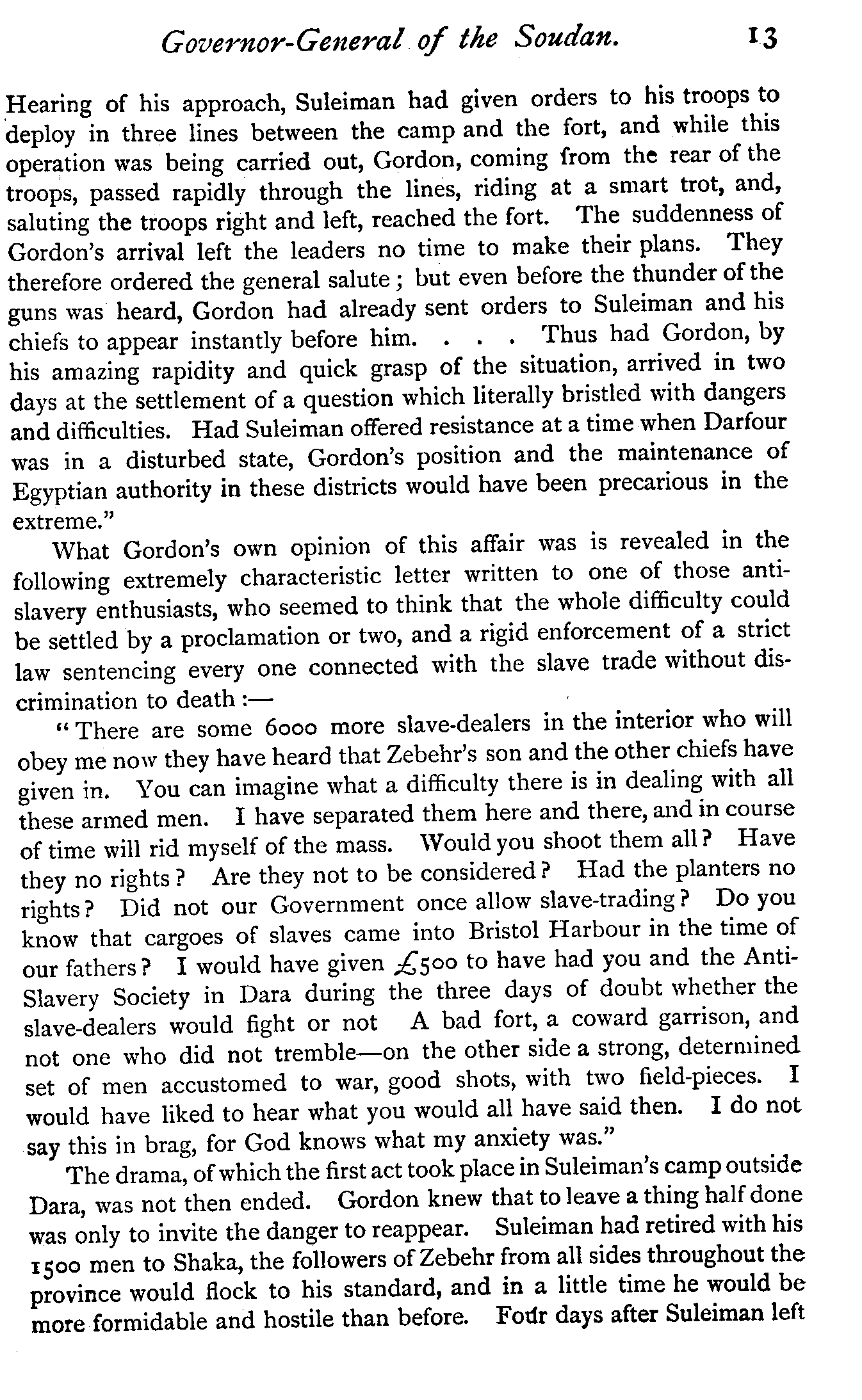 Governor-General of the Soudan. 13

Hearing of his approach, Suleiman had given orders to his troops to deploy in three lines between the camp and the fort, and while this operation was being carried out, Gordon, coming from the rear of the troops, passed rapidly through the lines, riding at a smart trot, and, saluting the troops right and left, reached the fort. The suddenness of Gordon's arrival left the leaders no time to make their plans. They therefore ordered the general salute; but even before the thunder of the guns was heard, Gordon had already sent orders to Suleiman and his chiefs to appear instantly before him. . . . Thus had Gordon, by his amazing rapidity and quick grasp of the situation, arrived in two days at the settlement of a question which literally bristled with dangers and difficulties. Had Suleiman offered resistance at a time when Darfour was in a disturbed state, Gordon's position and the maintenance of Egyptian authority in these districts would have been precarious in the extreme."

What Gordon's own opinion of this affair was is revealed in the following extremely characteristic letter written to one of those anti-slavery enthusiasts, who seemed to think that the whole difficulty could be settled by a proclamation or two, and a rigid enforcement of a strict law sentencing every one connected with the slave trade without discrimination to death:—

"There are some 6000 more slave-dealers in the interior who will obey me now they have heard that Zebehr's son and the other chiefs have given in. You can imagine what a difficulty there is in dealing with all these armed men. I have separated them here and there, and in course of time will rid myself of the mass. Would you shoot them all? Have they no rights? Are they not to be considered? Had the planters no rights? Did not our Government once allow slave-trading? Do you know that cargoes of slaves came into Bristol Harbour in the time of our fathers? I would have given £500 to have had you and the Anti-Slavery Society in Dara during the three days of doubt whether the slave-dealers would fight or not A bad fort, a coward garrison, and not one who did not tremble—on the other side a strong, determined set of men accustomed to war, good shots, with two field-pieces. I would have liked to hear what you would all have said then. I do not say this in brag, for God knows what my anxiety was."

The drama, of which the first act took place in Suleiman's camp outside Dara, was not then ended. Gordon knew that to leave a thing half done was only to invite the danger to reappear. Suleiman had retired with his 1500 men to Shaka, the followers of Zebehr from all sides throughout the province would flock to his standard, and in a little time he would be more formidable and hostile than before. Four days after Suleiman left